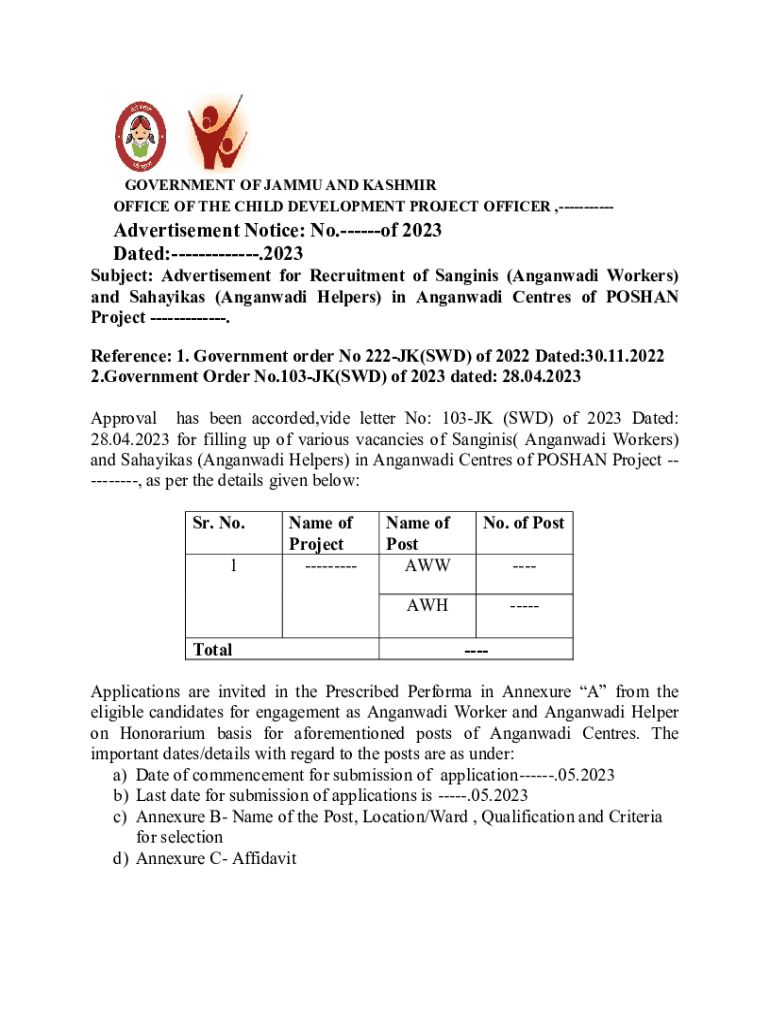 GOVERNMENT OF JAMMU AND KASHMIR
OFFICE OF THE CHILD DEVELOPMENT PROJECT OFFICER ,----------

Advertisement Notice: No.------of 2023
Dated:-------------.2023

Subject: Advertisement for Recruitment of Sanginis (Anganwadi Workers) and Sahayikas (Anganwadi Helpers) in Anganwadi Centres of POSHAN Project -------------.

Reference: 1. Government order No 222-JK(SWD) of 2022 Dated:30.11.2022
2.Government Order No.103-JK(SWD) of 2023 dated: 28.04.2023

Approval has been accorded,vide letter No: 103-JK (SWD) of 2023 Dated: 28.04.2023 for filling up of various vacancies of Sanginis( Anganwadi Workers) and Sahayikas (Anganwadi Helpers) in Anganwadi Centres of POSHAN Project ----------, as per the details given below:

| Sr. No. | Name of Project | Name of Post | No. of Post |
|---|---|---|---|
| 1 | --------- | AWW | ---- |
| | | AWH | ----- |
| Total | | ---- | |

Applications are invited in the Prescribed Performa in Annexure “A” from the eligible candidates for engagement as Anganwadi Worker and Anganwadi Helper on Honorarium basis for aforementioned posts of Anganwadi Centres. The important dates/details with regard to the posts are as under:
a) Date of commencement for submission of application------.05.2023
b) Last date for submission of applications is -----.05.2023
c) Annexure B- Name of the Post, Location/Ward , Qualification and Criteria for selection
d) Annexure C- Affidavit